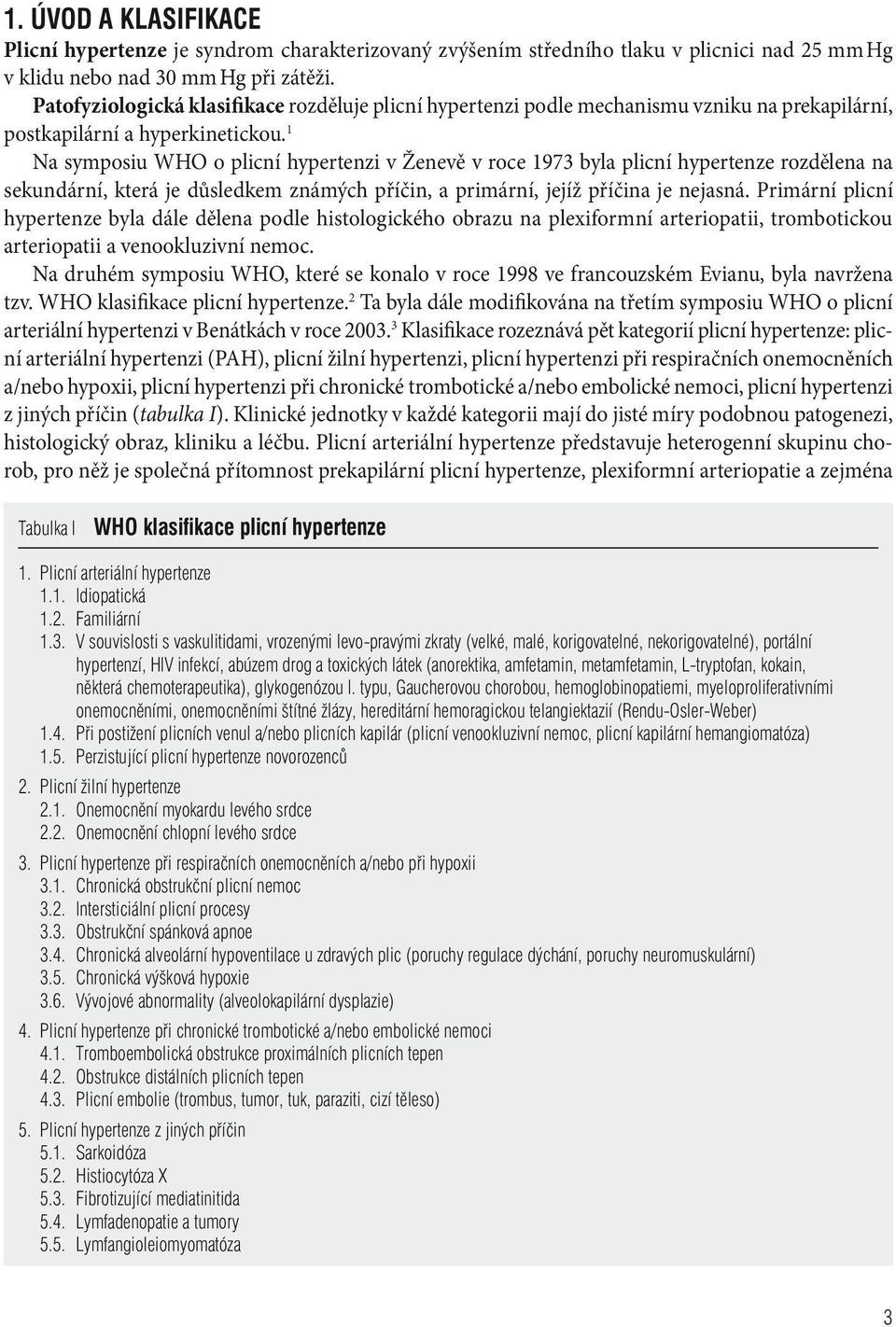 1. ÚVOD A KLASIFIKACE

Plicní hypertenze je syndrom charakterizovaný zvýšením středního tlaku v plicnici nad 25 mm Hg v klidu nebo nad 30 mm Hg při zátěži.

Patofyziologická klasifikace rozděluje plicní hypertenzi podle mechanismu vzniku na prekapilární, postkapilární a hyperkinetickou.$^1$

Na symposiu WHO o plicní hypertenzi v Ženevě v roce 1973 byla plicní hypertenze rozdělena na sekundární, která je důsledkem známých příčin, a primární, jejíž příčina je nejasná. Primární plicní hypertenze byla dále dělena podle histologického obrazu na plexiformní arteriopatii, trombotickou arteriopatii a venookluzivní nemoc.

Na druhém symposiu WHO, které se konalo v roce 1998 ve francouzském Evianu, byla navržena tzv. WHO klasifikace plicní hypertenze.$^2$ Ta byla dále modifikována na třetím symposiu WHO o plicní arteriální hypertenzi v Benátkách v roce 2003.$^3$ Klasifikace rozeznává pět kategorií plicní hypertenze: plicní arteriální hypertenzi (PAH), plicní žilní hypertenzi, plicní hypertenzi při respiračních onemocněních a/nebo hypoxii, plicní hypertenzi při chronické trombotické a/nebo embolické nemoci, plicní hypertenzi z jiných příčin (tabulka I). Klinické jednotky v každé kategorii mají do jisté míry podobnou patogenezi, histologický obraz, kliniku a léčbu. Plicní arteriální hypertenze představuje heterogenní skupinu chorob, pro něž je společná přítomnost prekapilární plicní hypertenze, plexiformní arteriopatie a zejména

Tabulka I WHO klasifikace plicní hypertenze

1. Plicní arteriální hypertenze
1.1. Idiopatická
1.2. Familiární
1.3. V souvislosti s vaskulitidami, vrozenými levo-pravými zkraty (velké, malé, korigovatelné, nekorigovatelné), portální hypertenzí, HIV infekcí, abúzem drog a toxických látek (anorektika, amfetamin, metamfetamin, L-tryptofan, kokain, některá chemoterapeutika), glykogenózou I. typu, Gaucherovou chorobou, hemoglobinopatiemi, myeloproliferativními onemocněními, onemocněními štítné žlázy, hereditární hemoragickou telangiektazií (Rendu-Osler-Weber)
1.4. Při postižení plicních venul a/nebo plicních kapilár (plicní venookluzivní nemoc, plicní kapilární hemangiomatóza)
1.5. Perzistující plicní hypertenze novorozenců

2. Plicní žilní hypertenze
2.1. Onemocnění myokardu levého srdce
2.2. Onemocnění chlopní levého srdce

3. Plicní hypertenze při respiračních onemocněních a/nebo při hypoxii
3.1. Chronická obstrukční plicní nemoc
3.2. Intersticiální plicní procesy
3.3. Obstrukční spánková apnoe
3.4. Chronická alveolární hypoventilace u zdravých plic (poruchy regulace dýchání, poruchy neuromuskulární)
3.5. Chronická výšková hypoxie
3.6. Vývojové abnormality (alveolokapilární dysplazie)

4. Plicní hypertenze při chronické trombotické a/nebo embolické nemoci
4.1. Tromboembolická obstrukce proximálních plicních tepen
4.2. Obstrukce distálních plicních tepen
4.3. Plicní embolie (trombus, tumor, tuk, paraziti, cizí těleso)

5. Plicní hypertenze z jiných příčin
5.1. Sarkoidóza
5.2. Histiocytóza X
5.3. Fibrotizující mediatinitida
5.4. Lymfadenopatie a tumory
5.5. Lymfangioleiomyomatóza

3